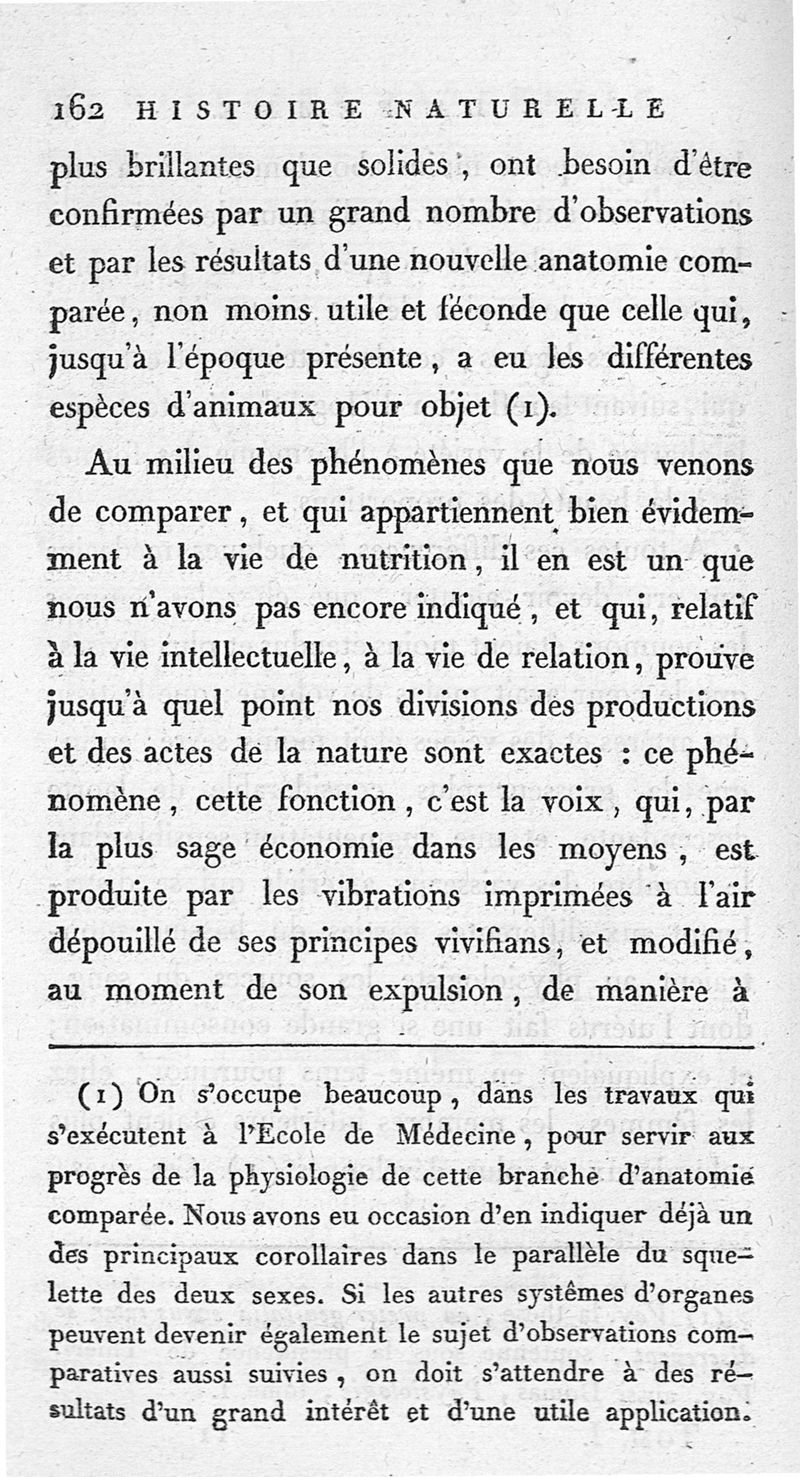 162 HISTOIRE NATURELLE

plus brillantes que solides, ont besoin d'être confirmées par un grand nombre d'observations et par les résultats d'une nouvelle anatomie comparée, non moins utile et féconde que celle qui, jusqu'à l'époque présente, a eu les différentes espèces d'animaux pour objet (1).

Au milieu des phénomènes que nous venons de comparer, et qui appartiennent bien évidemment à la vie de nutrition, il en est un que nous n'avons pas encore indiqué, et qui, relatif à la vie intellectuelle, à la vie de relation, prouve jusqu'à quel point nos divisions des productions et des actes de la nature sont exactes : ce phénomène, cette fonction, c'est la voix, qui, par la plus sage économie dans les moyens, est produite par les vibrations imprimées à l'air dépouillé de ses principes vivifians, et modifié, au moment de son expulsion, de manière à

(1) On s'occupe beaucoup, dans les travaux qui s'exécutent à l'Ecole de Médecine, pour servir aux progrès de la physiologie de cette branche d'anatomie comparée. Nous avons eu occasion d'en indiquer déjà un des principaux corollaires dans le parallèle du squelette des deux sexes. Si les autres systêmes d'organes peuvent devenir également le sujet d'observations comparatives aussi suivies, on doit s'attendre à des résultats d'un grand intérêt et d'une utile application.